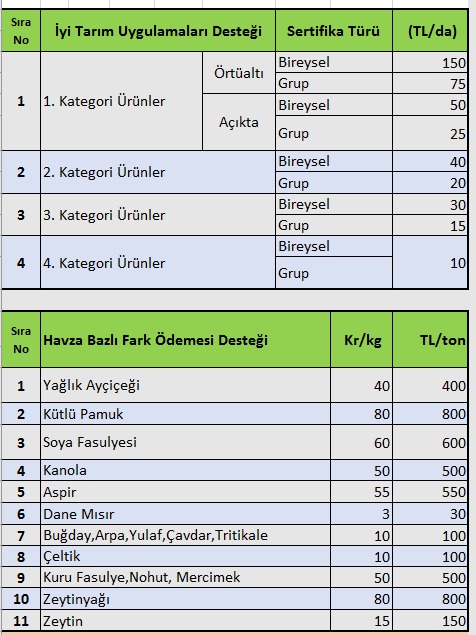 | Sıra No | İyi Tarım Uygulamaları Desteği | | Sertifika Türü | (TL/da) |
|---|---|---|---|---|
| 1 | 1. Kategori Ürünler | Örtüaltı | Bireysel | 150 |
| | | | Grup | 75 |
| | | Açıkta | Bireysel | 50 |
| | | | Grup | 25 |
| 2 | 2. Kategori Ürünler | | Bireysel | 40 |
| | | | Grup | 20 |
| 3 | 3. Kategori Ürünler | | Bireysel | 30 |
| | | | Grup | 15 |
| 4 | 4. Kategori Ürünler | | Bireysel | 10 |
| | | | Grup | |

| Sıra No | Havza Bazlı Fark Ödemesi Desteği | Kr/kg | TL/ton |
|---|---|---|---|
| 1 | Yağlık Ayçiçeği | 40 | 400 |
| 2 | Kütlü Pamuk | 80 | 800 |
| 3 | Soya Fasulyesi | 60 | 600 |
| 4 | Kanola | 50 | 500 |
| 5 | Aspir | 55 | 550 |
| 6 | Dane Mısır | 3 | 30 |
| 7 | Buğday,Arpa,Yulaf,Çavdar,Tritikale | 10 | 100 |
| 8 | Çeltik | 10 | 100 |
| 9 | Kuru Fasulye,Nohut, Mercimek | 50 | 500 |
| 10 | Zeytinyağı | 80 | 800 |
| 11 | Zeytin | 15 | 150 |